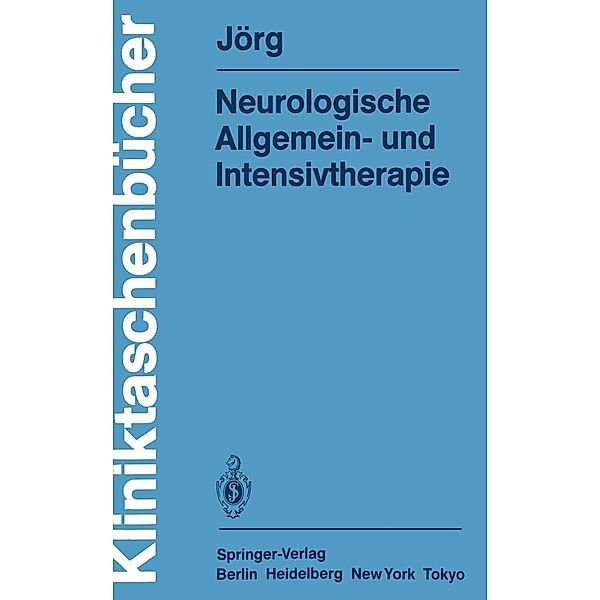 Kliniktaschenbücher

Jörg

Neurologische Allgemein- und Intensivtherapie

Springer-Verlag
Berlin Heidelberg New York Tokyo